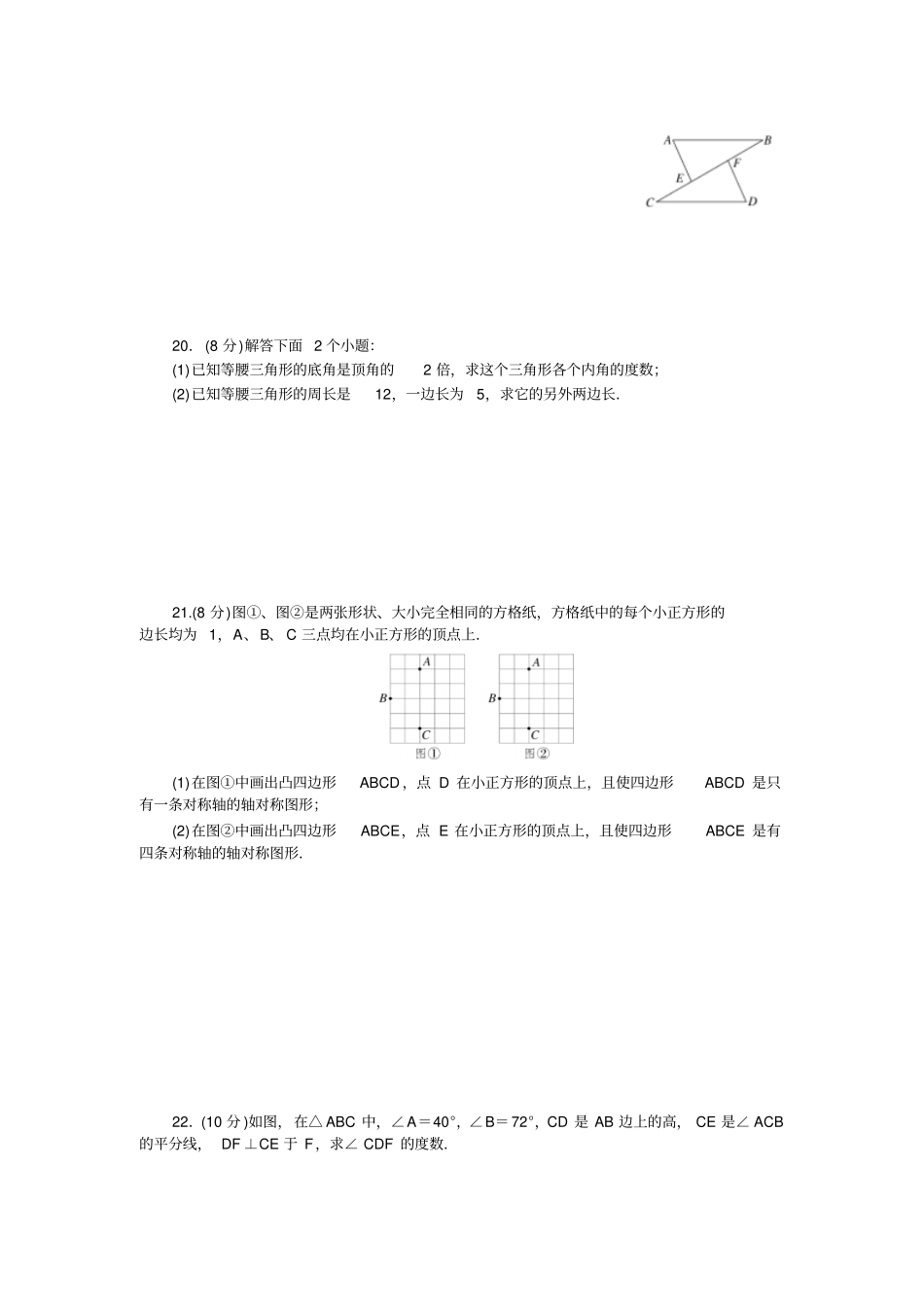 A B E F C D

20. (8 分)解答下面 2 个小题:
(1)已知等腰三角形的底角是顶角的 2 倍，求这个三角形各个内角的度数;
(2)已知等腰三角形的周长是 12，一边长为 5，求它的另外两边长.

21.(8 分)图①、图②是两张形状、大小完全相同的方格纸，方格纸中的每个小正方形的边长均为 1，A、B、C 三点均在小正方形的顶点上.

A B C 图①　A B C 图②

(1)在图①中画出凸四边形 ABCD，点 D 在小正方形的顶点上，且使四边形 ABCD 是只有一条对称轴的轴对称图形;
(2)在图②中画出凸四边形 ABCE，点 E 在小正方形的顶点上，且使四边形 ABCE 是有四条对称轴的轴对称图形.

22. (10 分)如图，在△ABC 中，∠A＝40°，∠B＝72°，CD 是 AB 边上的高，CE 是∠ACB 的平分线，DF⊥CE 于 F，求∠CDF 的度数.